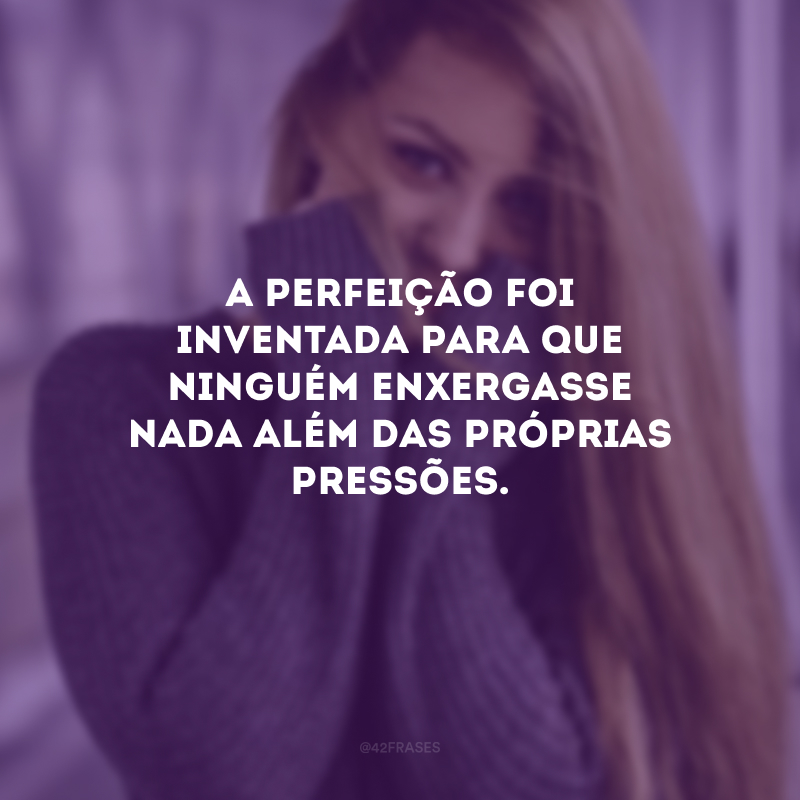 A PERFEIÇÃO FOI INVENTADA PARA QUE NINGUÉM ENXERGASSE NADA ALÉM DAS PRÓPRIAS PRESSÕES.

@42FRASES